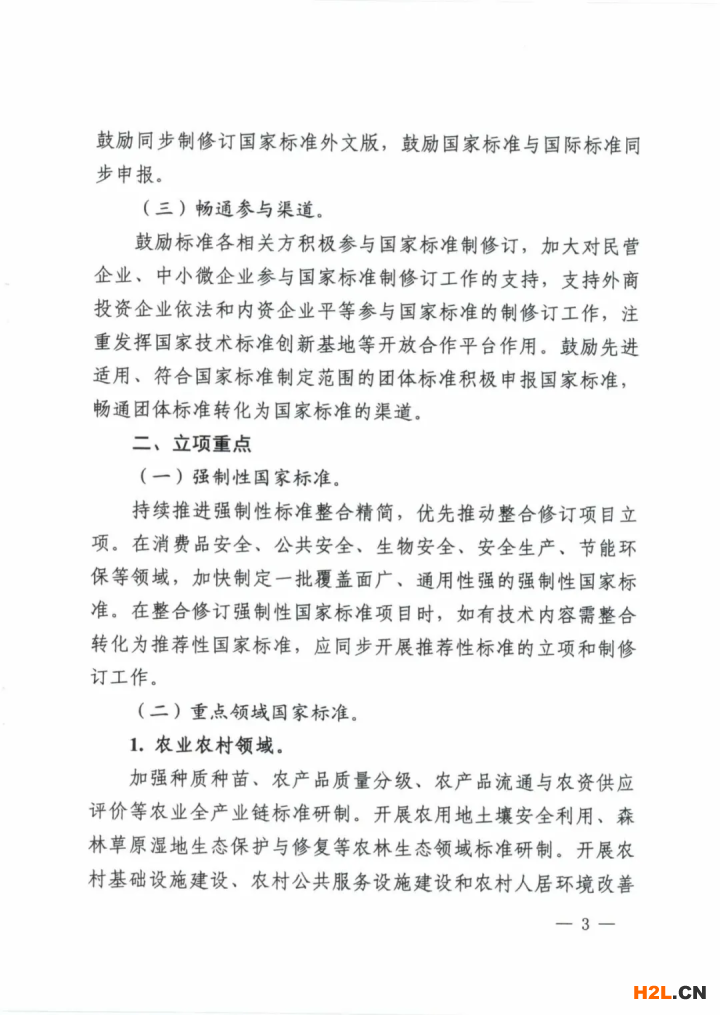 鼓励同步制修订国家标准外文版，鼓励国家标准与国际标准同步申报。

（三）畅通参与渠道。

鼓励标准各相关方积极参与国家标准制修订，加大对民营企业、中小微企业参与国家标准制修订工作的支持，支持外商投资企业依法和内资企业平等参与国家标准的制修订工作，注重发挥国家技术标准创新基地等开放合作平台作用。鼓励先进适用、符合国家标准制定范围的团体标准积极申报国家标准，畅通团体标准转化为国家标准的渠道。

二、立项重点

（一）强制性国家标准。

持续推进强制性标准整合精简，优先推动整合修订项目立项。在消费品安全、公共安全、生物安全、安全生产、节能环保等领域，加快制定一批覆盖面广、通用性强的强制性国家标准。在整合修订强制性国家标准项目时，如有技术内容需整合转化为推荐性国家标准，应同步开展推荐性标准的立项和制修订工作。

（二）重点领域国家标准。

1. 农业农村领域。

加强种质种苗、农产品质量分级、农产品流通与农资供应评价等农业全产业链标准研制。开展农用地土壤安全利用、森林草原湿地生态保护与修复等农林生态领域标准研制。开展农村基础设施建设、农村公共服务设施建设和农村人居环境改善

— 3 —

H2L.CN